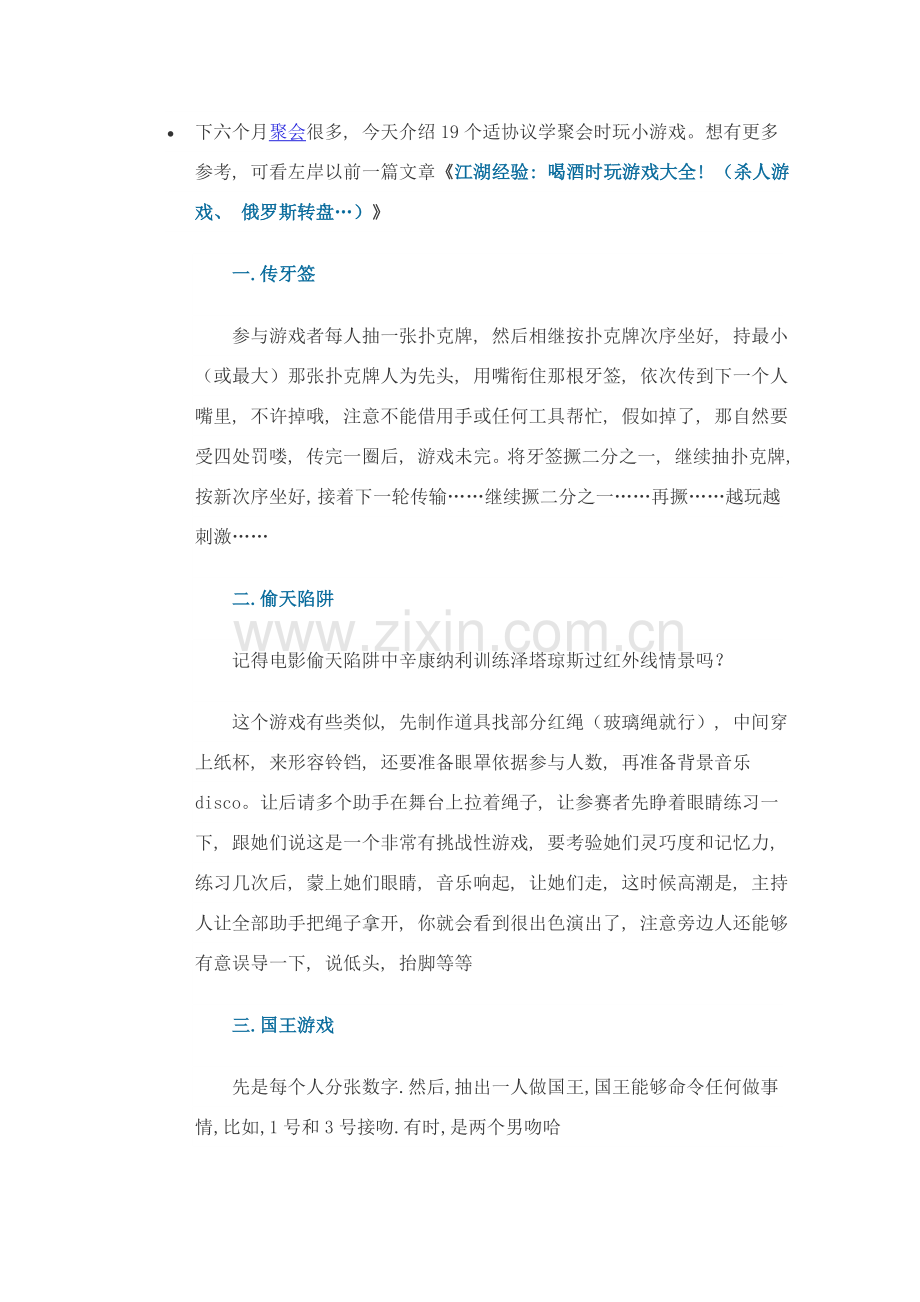 • 下六个月聚会很多，今天介绍19个适协议学聚会时玩小游戏。想有更多参考，可看左岸以前一篇文章《江湖经验：喝酒时玩游戏大全！（杀人游戏、俄罗斯转盘…）》

一.传牙签

参与游戏者每人抽一张扑克牌，然后相继按扑克牌次序坐好，持最小（或最大）那张扑克牌人为先头，用嘴衔住那根牙签，依次传到下一个人嘴里，不许掉哦，注意不能借用手或任何工具帮忙，假如掉了，那自然要受四处罚喽，传完一圈后，游戏未完。将牙签撅二分之一，继续抽扑克牌,按新次序坐好,接着下一轮传输……继续撅二分之一……再撅……越玩越刺激……

二.偷天陷阱

记得电影偷天陷阱中辛康纳利训练泽塔琼斯过红外线情景吗？

这个游戏有些类似，先制作道具找部分红绳（玻璃绳就行），中间穿上纸杯，来形容铃铛，还要准备眼罩依据参与人数，再准备背景音乐disco。让后请多个助手在舞台上拉着绳子，让参赛者先睁着眼睛练习一下，跟她们说这是一个非常有挑战性游戏，要考验她们灵巧度和记忆力,练习几次后，蒙上她们眼睛，音乐响起，让她们走，这时候高潮是，主持人让全部助手把绳子拿开，你就会看到很出色演出了，注意旁边人还能够有意误导一下，说低头，抬脚等等

三.国王游戏

先是每个人分张数字.然后,抽出一人做国王,国王能够命令任何做事情,比如,1号和3号接吻.有时,是两个男吻哈

www.zixin.com.cn